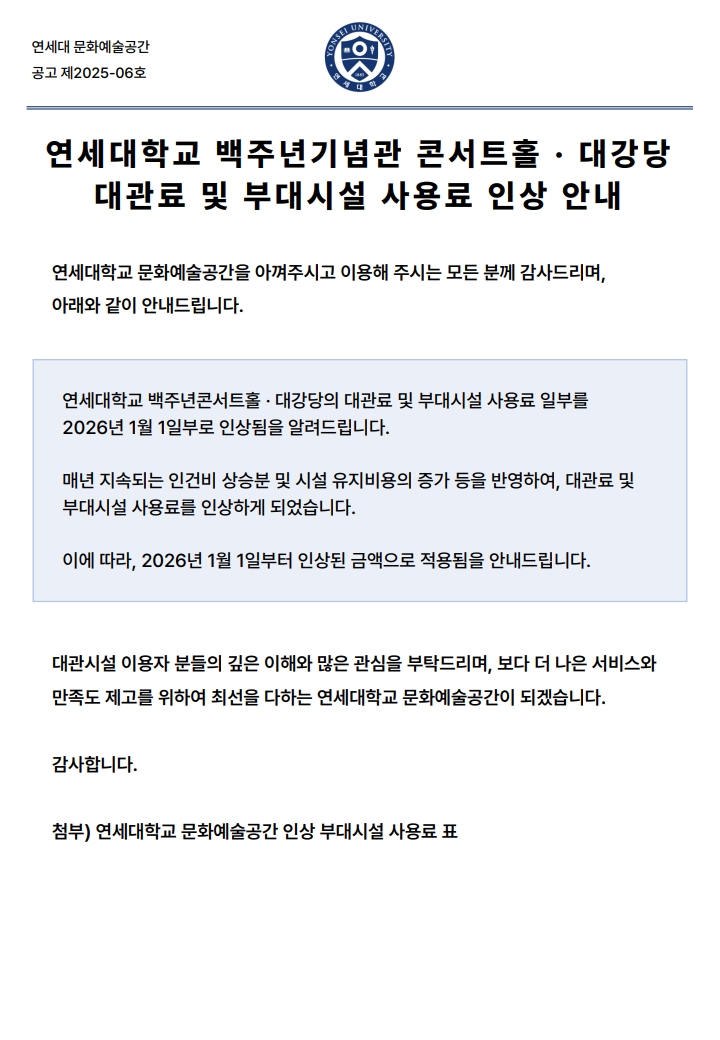 연세대 문화예술공간
공고 제2025-06호

YONSEI UNIVERSITY
1885
연세대학교

연세대학교 백주년기념관 콘서트홀 · 대강당
대관료 및 부대시설 사용료 인상 안내

연세대학교 문화예술공간을 아껴주시고 이용해 주시는 모든 분께 감사드리며, 아래와 같이 안내드립니다.

연세대학교 백주년콘서트홀 · 대강당의 대관료 및 부대시설 사용료 일부를 2026년 1월 1일부로 인상됨을 알려드립니다.

매년 지속되는 인건비 상승분 및 시설 유지비용의 증가 등을 반영하여, 대관료 및 부대시설 사용료를 인상하게 되었습니다.

이에 따라, 2026년 1월 1일부터 인상된 금액으로 적용됨을 안내드립니다.

대관시설 이용자 분들의 깊은 이해와 많은 관심을 부탁드리며, 보다 더 나은 서비스와 만족도 제고를 위하여 최선을 다하는 연세대학교 문화예술공간이 되겠습니다.

감사합니다.

첨부) 연세대학교 문화예술공간 인상 부대시설 사용료 표